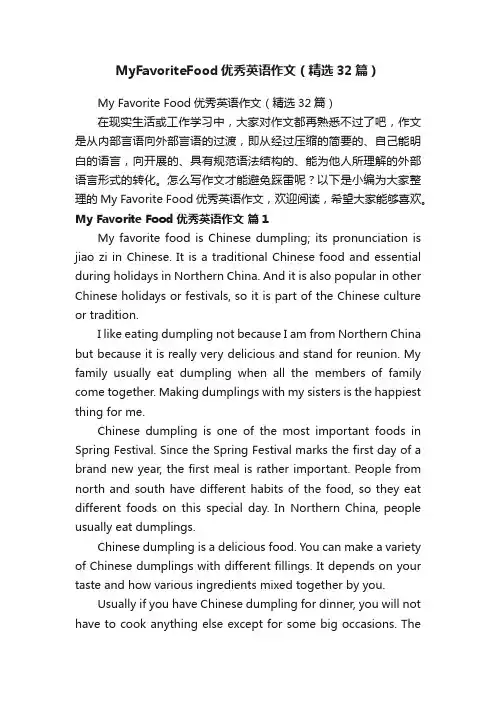 MyFavoriteFood 优秀英语作文（精选 32 篇）

My Favorite Food 优秀英语作文（精选 32 篇）

在现实生活或工作学习中，大家对作文都再熟悉不过了吧，作文是从内部言语向外部言语的过渡，即从经过压缩的简要的、自己能明白的语言，向开展的、具有规范语法结构的、能为他人所理解的外部语言形式的转化。怎么写作文才能避免踩雷呢？以下是小编为大家整理的 My Favorite Food 优秀英语作文，欢迎阅读，希望大家能够喜欢。

My Favorite Food 优秀英语作文 篇 1

My favorite food is Chinese dumpling; its pronunciation is jiao zi in Chinese. It is a traditional Chinese food and essential during holidays in Northern China. And it is also popular in other Chinese holidays or festivals, so it is part of the Chinese culture or tradition.

I like eating dumpling not because I am from Northern China but because it is really very delicious and stand for reunion. My family usually eat dumpling when all the members of family come together. Making dumplings with my sisters is the happiest thing for me.

Chinese dumpling is one of the most important foods in Spring Festival. Since the Spring Festival marks the first day of a brand new year, the first meal is rather important. People from north and south have different habits of the food, so they eat different foods on this special day. In Northern China, people usually eat dumplings.

Chinese dumpling is a delicious food. You can make a variety of Chinese dumplings with different fillings. It depends on your taste and how various ingredients mixed together by you.

Usually if you have Chinese dumpling for dinner, you will not have to cook anything else except for some big occasions. The